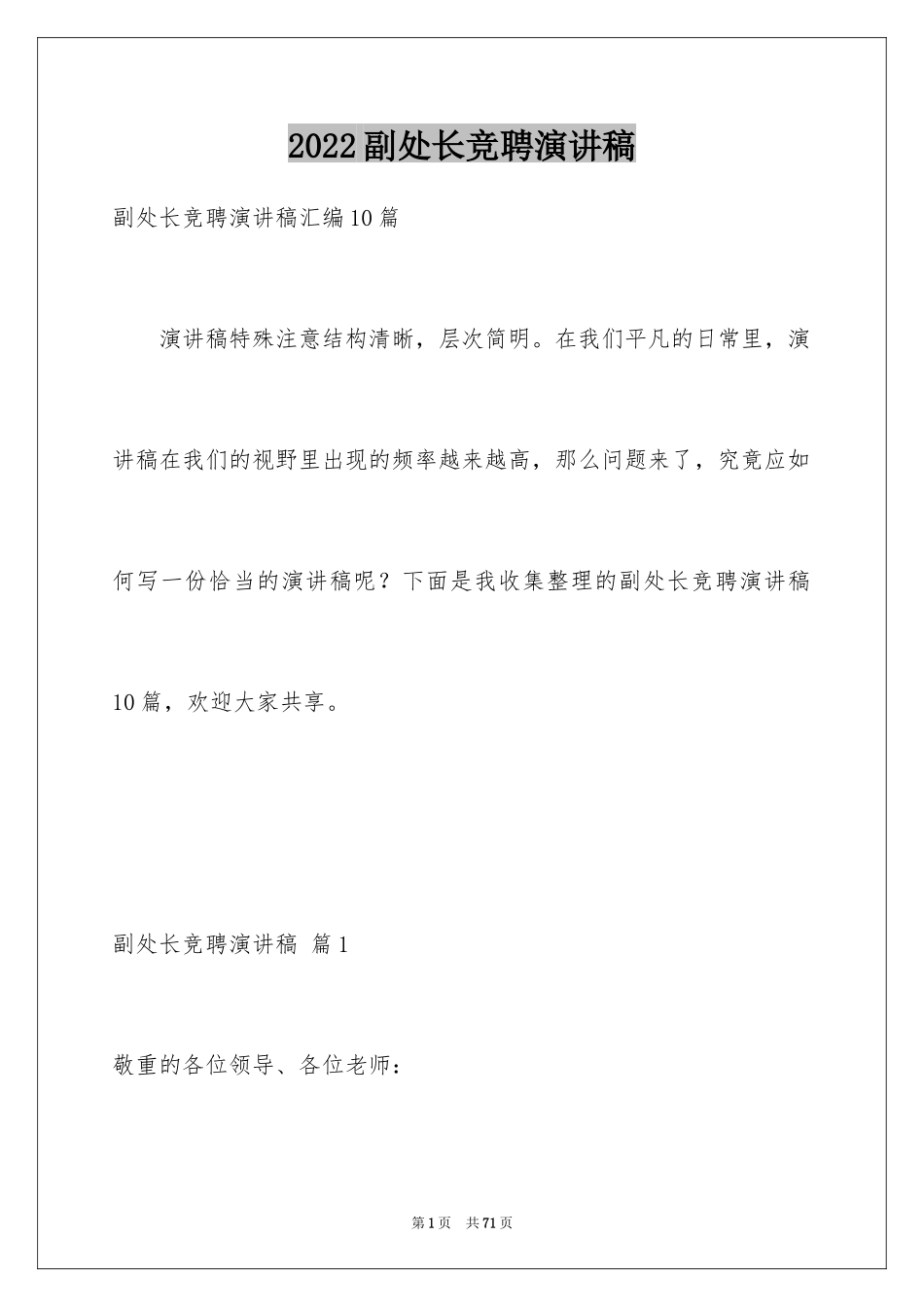 2022副处长竞聘演讲稿

副处长竞聘演讲稿汇编10篇

演讲稿特殊注意结构清晰，层次简明。在我们平凡的日常里，演讲稿在我们的视野里出现的频率越来越高，那么问题来了，究竟应如何写一份恰当的演讲稿呢？下面是我收集整理的副处长竞聘演讲稿10篇，欢迎大家共享。

副处长竞聘演讲稿 篇1

敬重的各位领导、各位老师：

第1页 共71页